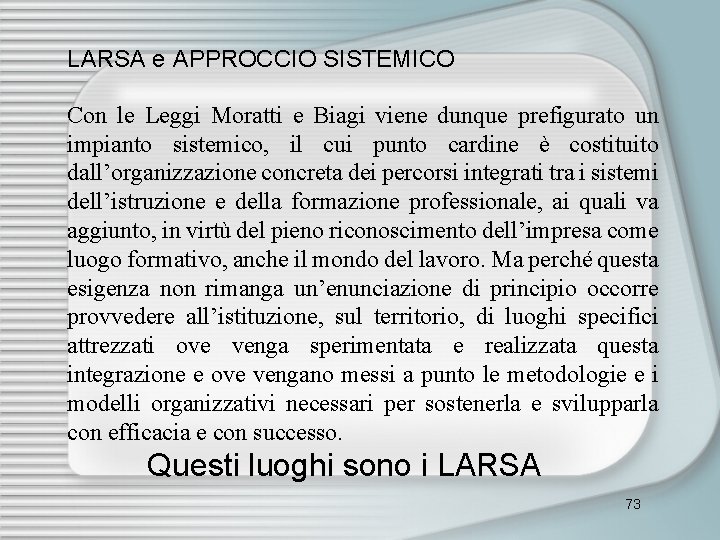 LARSA e APPROCCIO SISTEMICO

Con le Leggi Moratti e Biagi viene dunque prefigurato un impianto sistemico, il cui punto cardine è costituito dall’organizzazione concreta dei percorsi integrati tra i sistemi dell’istruzione e della formazione professionale, ai quali va aggiunto, in virtù del pieno riconoscimento dell’impresa come luogo formativo, anche il mondo del lavoro. Ma perché questa esigenza non rimanga un’enunciazione di principio occorre provvedere all’istituzione, sul territorio, di luoghi specifici attrezzati ove venga sperimentata e realizzata questa integrazione e ove vengano messi a punto le metodologie e i modelli organizzativi necessari per sostenerla e svilupparla con efficacia e con successo.

Questi luoghi sono i LARSA

73